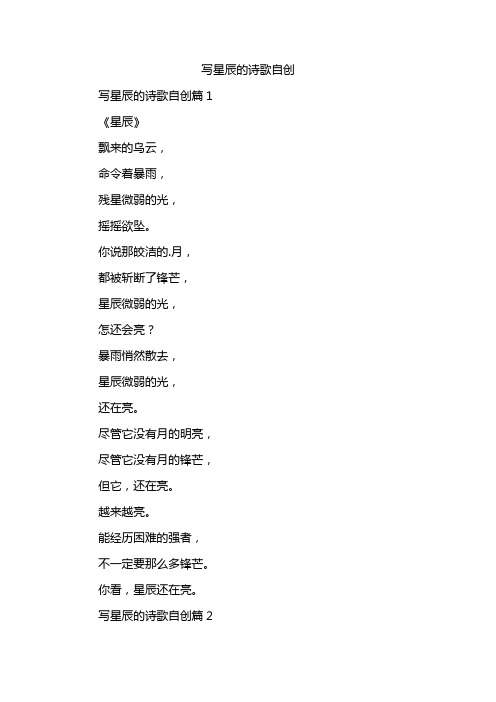 写星辰的诗歌自创

写星辰的诗歌自创篇 1

《星辰》

飘来的乌云，

命令着暴雨，

残星微弱的光，

摇摇欲坠。

你说那皎洁的.月，

都被斩断了锋芒，

星辰微弱的光，

怎还会亮？

暴雨悄然散去，

星辰微弱的光，

还在亮。

尽管它没有月的明亮，

尽管它没有月的锋芒，

但它，还在亮。

越来越亮。

能经历困难的强者，

不一定要那么多锋芒。

你看，星辰还在亮。

写星辰的诗歌自创篇 2